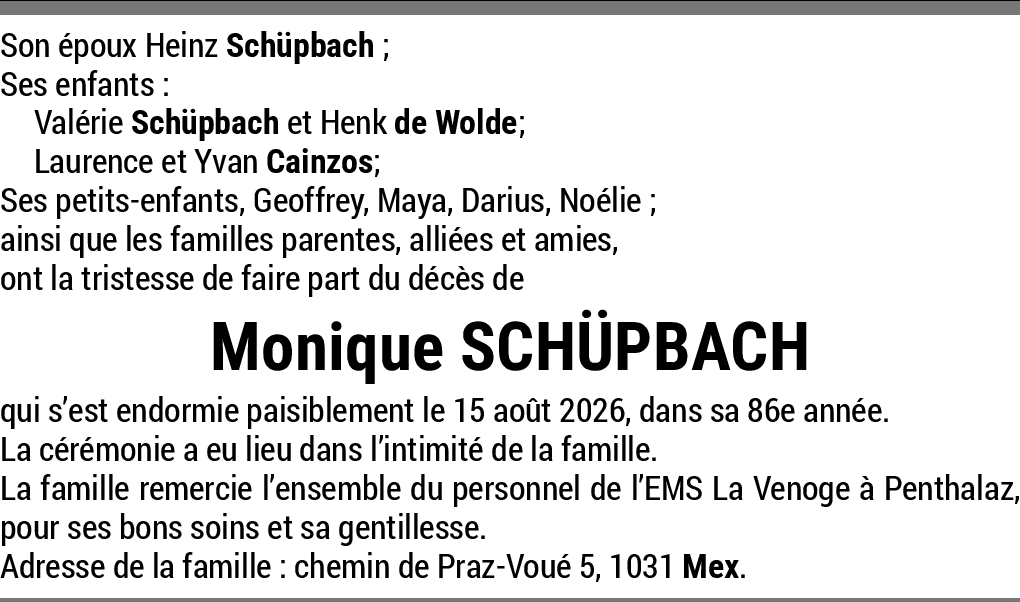 Son époux Heinz Schüpbach ;
Ses enfants :
Valérie Schüpbach et Henk de Wolde;
Laurence et Yvan Cainzos;
Ses petits-enfants, Geoffrey, Maya, Darius, Noélie ;
ainsi que les familles parentes, alliées et amies,
ont la tristesse de faire part du décès de

Monique SCHÜPBACH

qui s'est endormie paisiblement le 15 août 2026, dans sa 86e année.
La cérémonie a eu lieu dans l'intimité de la famille.
La famille remercie l'ensemble du personnel de l'EMS La Venoge à Penthalaz, pour ses bons soins et sa gentillesse.
Adresse de la famille : chemin de Praz-Voué 5, 1031 Mex.